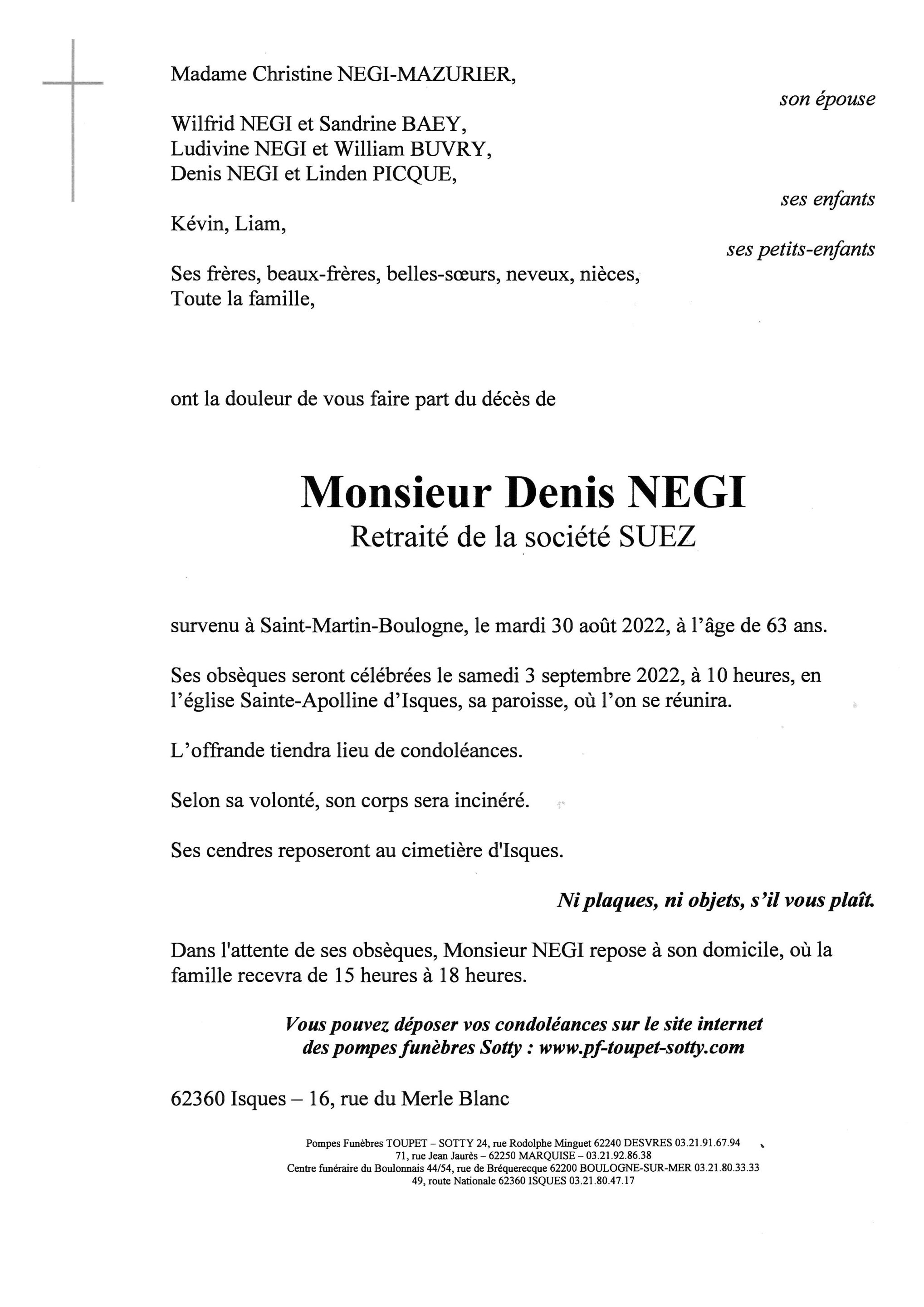 Madame Christine NEGI-MAZURIER,

son épouse

Wilfrid NEGI et Sandrine BAEY,
Ludivine NEGI et William BUVRY,
Denis NEGI et Linden PICQUE,

ses enfants

Kévin, Liam,

ses petits-enfants

Ses frères, beaux-frères, belles-sœurs, neveux, nièces,
Toute la famille,

ont la douleur de vous faire part du décès de

Monsieur Denis NEGI
Retraité de la société SUEZ

survenu à Saint-Martin-Boulogne, le mardi 30 août 2022, à l'âge de 63 ans.

Ses obsèques seront célébrées le samedi 3 septembre 2022, à 10 heures, en l'église Sainte-Apolline d'Isques, sa paroisse, où l'on se réunira.

L'offrande tiendra lieu de condoléances.

Selon sa volonté, son corps sera incinéré.

Ses cendres reposeront au cimetière d'Isques.

Ni plaques, ni objets, s'il vous plaît.

Dans l'attente de ses obsèques, Monsieur NEGI repose à son domicile, où la famille recevra de 15 heures à 18 heures.

Vous pouvez déposer vos condoléances sur le site internet des pompes funèbres Sotty : www.pf-toupet-sotty.com

62360 Isques – 16, rue du Merle Blanc

Pompes Funèbres TOUPET – SOTTY 24, rue Rodolphe Minguet 62240 DESVRES 03.21.91.67.94
71, rue Jean Jaurès – 62250 MARQUISE – 03.21.92.86.38
Centre funéraire du Boulonnais 44/54, rue de Bréquerecque 62200 BOULOGNE-SUR-MER 03.21.80.33.33
49, route Nationale 62360 ISQUES 03.21.80.47.17